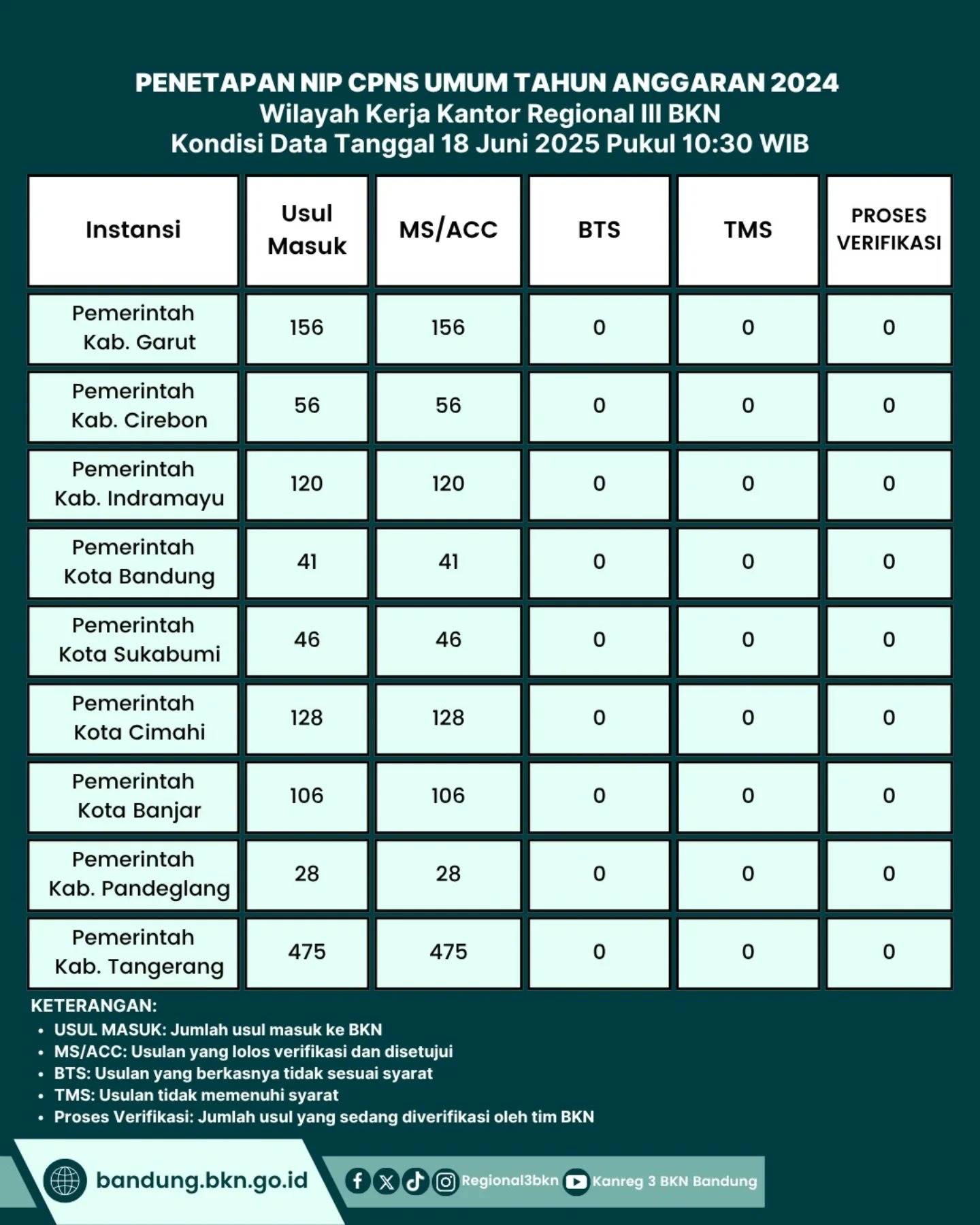 PENETAPAN NIP CPNS UMUM TAHUN ANGGARAN 2024
Wilayah Kerja Kantor Regional III BKN
Kondisi Data Tanggal 18 Juni 2025 Pukul 10:30 WIB

| Instansi | Usul Masuk | MS/ACC | BTS | TMS | PROSES VERIFIKASI |
|---|---|---|---|---|---|
| Pemerintah Kab. Garut | 156 | 156 | 0 | 0 | 0 |
| Pemerintah Kab. Cirebon | 56 | 56 | 0 | 0 | 0 |
| Pemerintah Kab. Indramayu | 120 | 120 | 0 | 0 | 0 |
| Pemerintah Kota Bandung | 41 | 41 | 0 | 0 | 0 |
| Pemerintah Kota Sukabumi | 46 | 46 | 0 | 0 | 0 |
| Pemerintah Kota Cimahi | 128 | 128 | 0 | 0 | 0 |
| Pemerintah Kota Banjar | 106 | 106 | 0 | 0 | 0 |
| Pemerintah Kab. Pandeglang | 28 | 28 | 0 | 0 | 0 |
| Pemerintah Kab. Tangerang | 475 | 475 | 0 | 0 | 0 |

KETERANGAN:
• USUL MASUK: Jumlah usul masuk ke BKN
• MS/ACC: Usulan yang lolos verifikasi dan disetujui
• BTS: Usulan yang berkasnya tidak sesuai syarat
• TMS: Usulan tidak memenuhi syarat
• Proses Verifikasi: Jumlah usul yang sedang diverifikasi oleh tim BKN

bandung.bkn.go.id
Regional3bkn
Kanreg 3 BKN Bandung